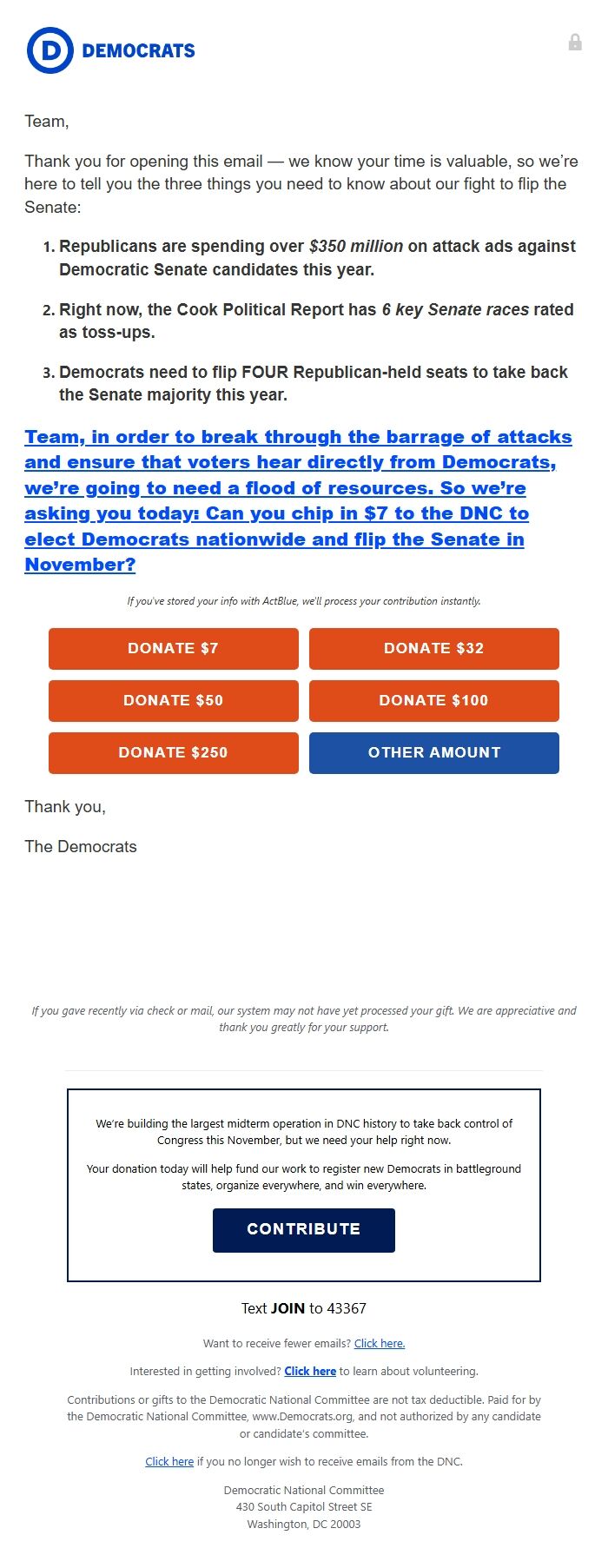 D DEMOCRATS

Team,

Thank you for opening this email — we know your time is valuable, so we're here to tell you the three things you need to know about our fight to flip the Senate:

1. Republicans are spending over $350 million on attack ads against Democratic Senate candidates this year.

2. Right now, the Cook Political Report has 6 key Senate races rated as toss-ups.

3. Democrats need to flip FOUR Republican-held seats to take back the Senate majority this year.

Team, in order to break through the barrage of attacks and ensure that voters hear directly from Democrats, we're going to need a flood of resources. So we're asking you today: Can you chip in $7 to the DNC to elect Democrats nationwide and flip the Senate in November?

If you've stored your info with ActBlue, we'll process your contribution instantly.

DONATE $7
DONATE $32
DONATE $50
DONATE $100
DONATE $250
OTHER AMOUNT

Thank you,

The Democrats

If you gave recently via check or mail, our system may not have yet processed your gift. We are appreciative and thank you greatly for your support.

We're building the largest midterm operation in DNC history to take back control of Congress this November, but we need your help right now.

Your donation today will help fund our work to register new Democrats in battleground states, organize everywhere, and win everywhere.

CONTRIBUTE

Text JOIN to 43367

Want to receive fewer emails? Click here.

Interested in getting involved? Click here to learn about volunteering.

Contributions or gifts to the Democratic National Committee are not tax deductible. Paid for by the Democratic National Committee, www.Democrats.org, and not authorized by any candidate or candidate's committee.

Click here if you no longer wish to receive emails from the DNC.

Democratic National Committee
430 South Capitol Street SE
Washington, DC 20003